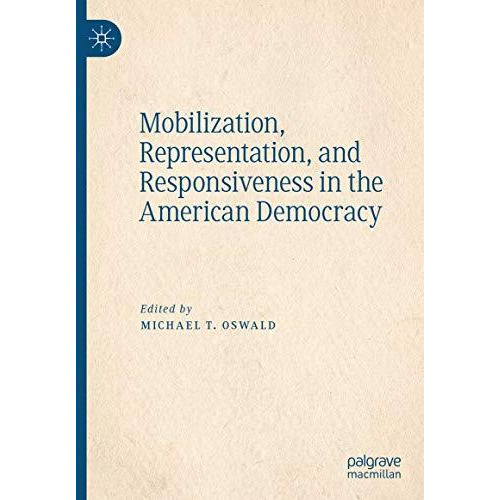 Mobilization, Representation, and Responsiveness in the American Democracy

Edited by
MICHAEL T. OSWALD

palgrave
macmillan